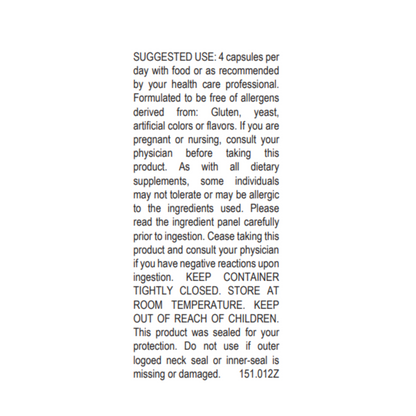 SUGGESTED USE: 4 capsules per day with food or as recommended by your health care professional. Formulated to be free of allergens derived from: Gluten, yeast, artificial colors or flavors. If you are pregnant or nursing, consult your physician before taking this product. As with all dietary supplements, some individuals may not tolerate or may be allergic to the ingredients used. Please read the ingredient panel carefully prior to ingestion. Cease taking this product and consult your physician if you have negative reactions upon ingestion. KEEP CONTAINER TIGHTLY CLOSED. STORE AT ROOM TEMPERATURE. KEEP OUT OF REACH OF CHILDREN. This product was sealed for your protection. Do not use if outer logoed neck seal or inner-seal is missing or damaged. 151.012Z